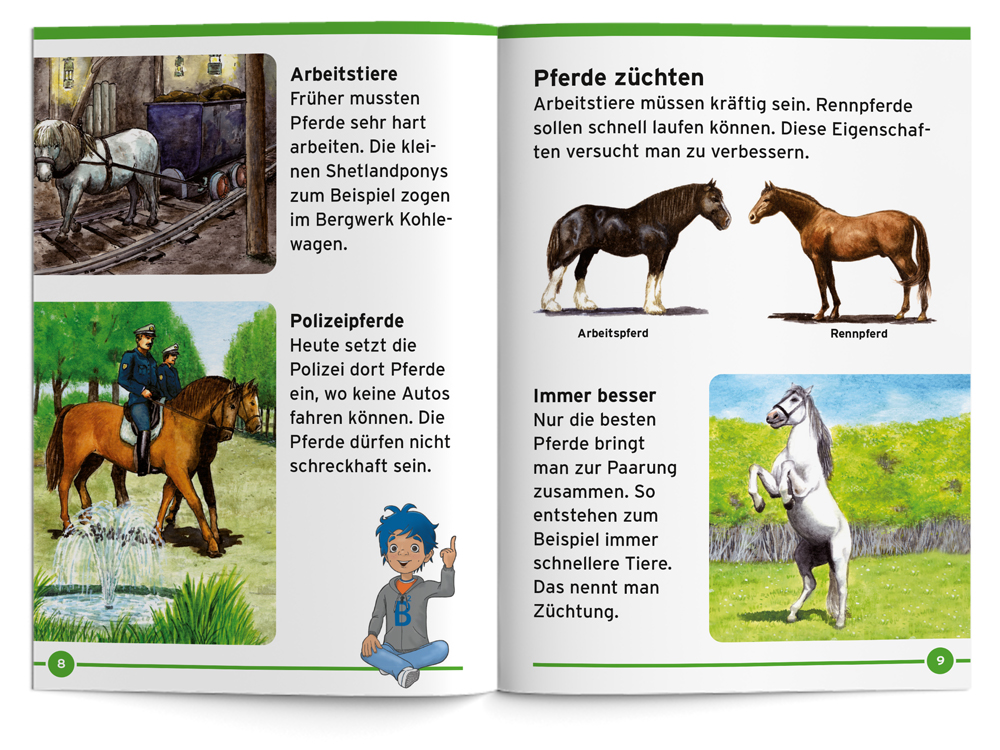 Arbeitstiere
Früher mussten Pferde sehr hart arbeiten. Die kleinen Shetlandponys zum Beispiel zogen im Bergwerk Kohlewagen.

Polizeipferde
Heute setzt die Polizei dort Pferde ein, wo keine Autos fahren können. Die Pferde dürfen nicht schreckhaft sein.

B

8

Pferde züchten
Arbeitstiere müssen kräftig sein. Rennpferde sollen schnell laufen können. Diese Eigenschaften versucht man zu verbessern.

Arbeitspferd

Rennpferd

Immer besser
Nur die besten Pferde bringt man zur Paarung zusammen. So entstehen zum Beispiel immer schnellere Tiere. Das nennt man Züchtung.

9